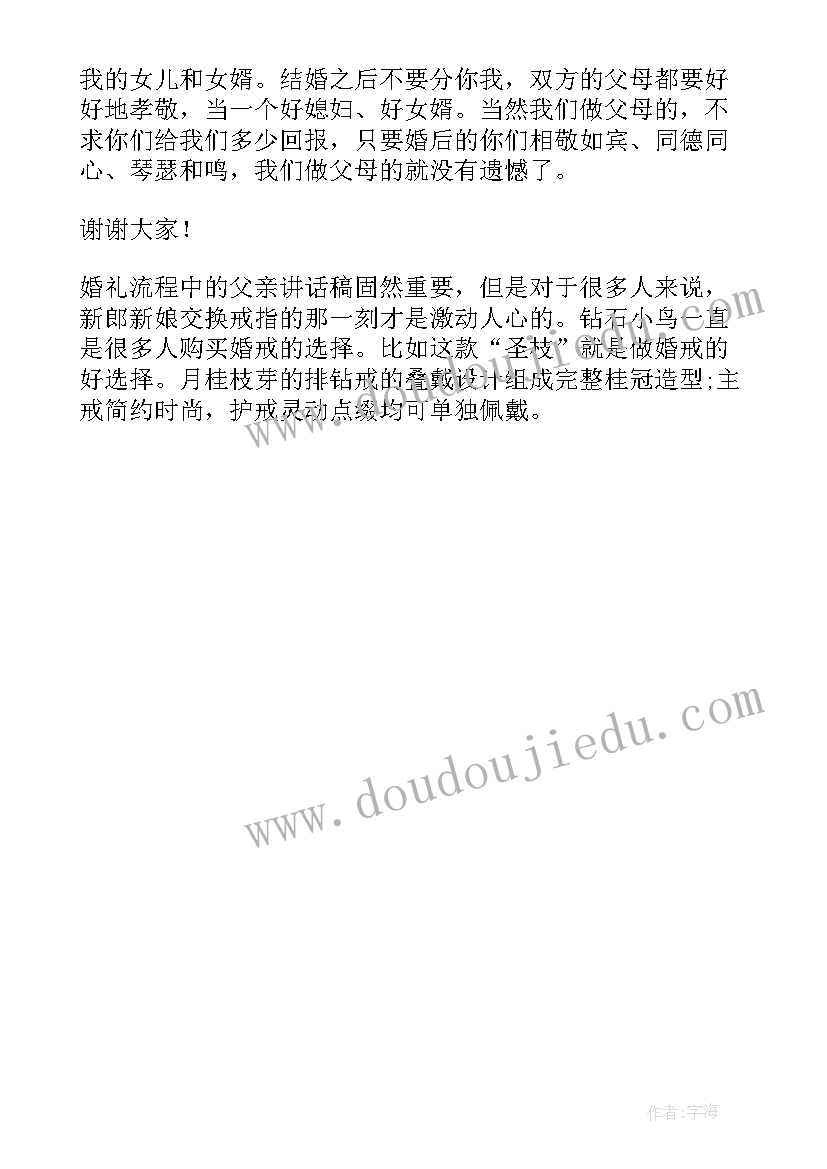 我的女儿和女婿。结婚之后不要分你我，双方的父母都要好好地孝敬，当一个好媳妇、好女婿。当然我们做父母的，不求你们给我们多少回报，只要婚后的你们相敬如宾、同德同心、琴瑟和鸣，我们做父母的就没有遗憾了。

谢谢大家！

婚礼流程中的父亲讲话稿固然重要，但是对于很多人来说，新郎新娘交换戒指的那一刻才是激动人心的。钻石小鸟一直是很多人购买婚戒的选择。比如这款“圣枝”就是做婚戒的好选择。月桂枝芽的排钻戒的叠戴设计组成完整桂冠造型;主戒简约时尚，护戒灵动点缀均可单独佩戴。

www.doudoujiedu.com

www.doudoujiedu.com

作者:宇涛